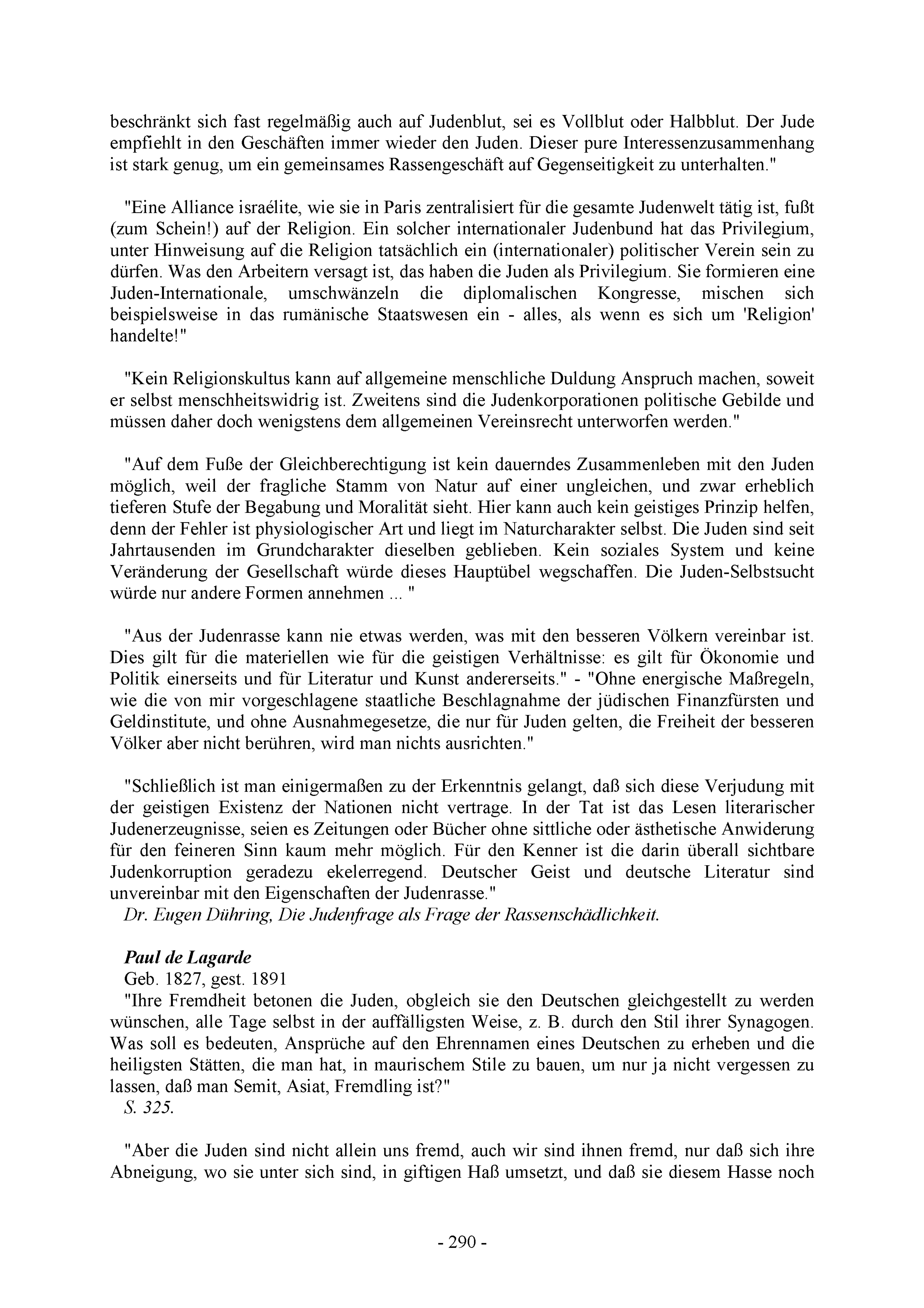 beschränkt sich fast regelmäßig auch auf Judenblut, sei es Vollblut oder Halbblut. Der Jude empfiehlt in den Geschäften immer wieder den Juden. Dieser pure Interessenzusammenhang ist stark genug, um ein gemeinsames Rassengeschäft auf Gegenseitigkeit zu unterhalten."

"Eine Alliance israélite, wie sie in Paris zentralisiert für die gesamte Judenwelt tätig ist, fußt (zum Schein!) auf der Religion. Ein solcher internationaler Judenbund hat das Privilegium, unter Hinweisung auf die Religion tatsächlich ein (internationaler) politischer Verein sein zu dürfen. Was den Arbeitern versagt ist, das haben die Juden als Privilegium. Sie formieren eine Juden-Internationale, umschwänzeln die diplomalischen Kongresse, mischen sich beispielsweise in das rumänische Staatswesen ein - alles, als wenn es sich um 'Religion' handelte!"

"Kein Religionskultus kann auf allgemeine menschliche Duldung Anspruch machen, soweit er selbst menschheitswidrig ist. Zweitens sind die Judenkorporationen politische Gebilde und müssen daher doch wenigstens dem allgemeinen Vereinsrecht unterworfen werden."

"Auf dem Fuße der Gleichberechtigung ist kein dauerndes Zusammenleben mit den Juden möglich, weil der fragliche Stamm von Natur auf einer ungleichen, und zwar erheblich tieferen Stufe der Begabung und Moralität sieht. Hier kann auch kein geistiges Prinzip helfen, denn der Fehler ist physiologischer Art und liegt im Naturcharakter selbst. Die Juden sind seit Jahrtausenden im Grundcharakter dieselben geblieben. Kein soziales System und keine Veränderung der Gesellschaft würde dieses Hauptübel wegschaffen. Die Juden-Selbstsucht würde nur andere Formen annehmen ... "

"Aus der Judenrasse kann nie etwas werden, was mit den besseren Völkern vereinbar ist. Dies gilt für die materiellen wie für die geistigen Verhältnisse: es gilt für Ökonomie und Politik einerseits und für Literatur und Kunst andererseits." - "Ohne energische Maßregeln, wie die von mir vorgeschlagene staatliche Beschlagnahme der jüdischen Finanzfürsten und Geldinstitute, und ohne Ausnahmegesetze, die nur für Juden gelten, die Freiheit der besseren Völker aber nicht berühren, wird man nichts ausrichten."

"Schließlich ist man einigermaßen zu der Erkenntnis gelangt, daß sich diese Verjudung mit der geistigen Existenz der Nationen nicht vertrage. In der Tat ist das Lesen literarischer Judenerzeugnisse, seien es Zeitungen oder Bücher ohne sittliche oder ästhetische Anwiderung für den feineren Sinn kaum mehr möglich. Für den Kenner ist die darin überall sichtbare Judenkorruption geradezu ekelerregend. Deutscher Geist und deutsche Literatur sind unvereinbar mit den Eigenschaften der Judenrasse."
Dr. Eugen Dühring, Die Judenfrage als Frage der Rassenschädlichkeit.

Paul de Lagarde
Geb. 1827, gest. 1891
"Ihre Fremdheit betonen die Juden, obgleich sie den Deutschen gleichgestellt zu werden wünschen, alle Tage selbst in der auffälligsten Weise, z. B. durch den Stil ihrer Synagogen. Was soll es bedeuten, Ansprüche auf den Ehrennamen eines Deutschen zu erheben und die heiligsten Stätten, die man hat, in maurischem Stile zu bauen, um nur ja nicht vergessen zu lassen, daß man Semit, Asiat, Fremdling ist?"
S. 325.

"Aber die Juden sind nicht allein uns fremd, auch wir sind ihnen fremd, nur daß sich ihre Abneigung, wo sie unter sich sind, in giftigen Haß umsetzt, und daß sie diesem Hasse noch

- 290 -